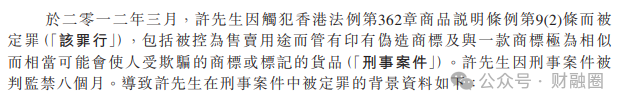 於二零一二年三月，許先生因觸犯香港法例第362章商品說明條例第9(2)條而被定罪（「該罪行」），包括被控為售賣用途而管有印有偽造商標及與一款商標極為相似而相當可能會使人受欺騙的商標或標記的貨品（「刑事案件」）。許先生因刑事案件被判監禁八個月。導致許先生在刑事案件中被定罪的背景資料如下：

公众号 · 财融圈